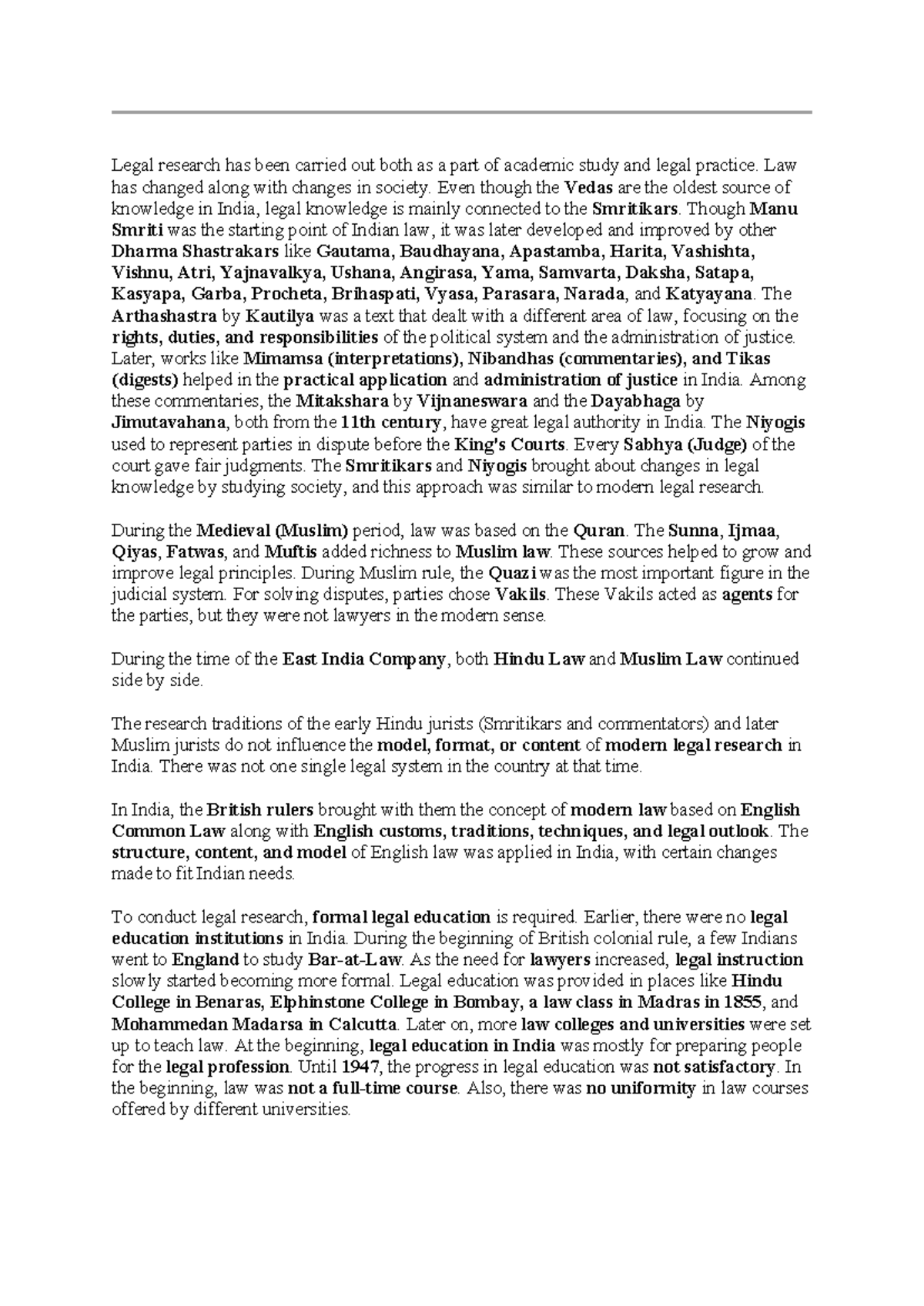 Legal research has been carried out both as a part of academic study and legal practice. Law has changed along with changes in society. Even though the Vedas are the oldest source of knowledge in India, legal knowledge is mainly connected to the Smritikars. Though Manu Smriti was the starting point of Indian law, it was later developed and improved by other Dharma Shastrakars like Gautama, Baudhayana, Apastamba, Harita, Vashishta, Vishnu, Atri, Yajnavalkya, Ushana, Angirasa, Yama, Samvarta, Daksha, Satapa, Kasyapa, Garba, Procheta, Brihaspati, Vyasa, Parasara, Narada, and Katyayana. The Arthashastra by Kautilya was a text that dealt with a different area of law, focusing on the rights, duties, and responsibilities of the political system and the administration of justice. Later, works like Mimamsa (interpretations), Nibandhas (commentaries), and Tikas (digests) helped in the practical application and administration of justice in India. Among these commentaries, the Mitakshara by Vijnaneswara and the Dayabhaga by Jimutavahana, both from the 11th century, have great legal authority in India. The Niyogis used to represent parties in dispute before the King's Courts. Every Sabhya (Judge) of the court gave fair judgments. The Smritikars and Niyogis brought about changes in legal knowledge by studying society, and this approach was similar to modern legal research.

During the Medieval (Muslim) period, law was based on the Quran. The Sunna, Ijmaa, Qiyas, Fatwas, and Muftis added richness to Muslim law. These sources helped to grow and improve legal principles. During Muslim rule, the Quazi was the most important figure in the judicial system. For solving disputes, parties chose Vakils. These Vakils acted as agents for the parties, but they were not lawyers in the modern sense.

During the time of the East India Company, both Hindu Law and Muslim Law continued side by side.

The research traditions of the early Hindu jurists (Smritikars and commentators) and later Muslim jurists do not influence the model, format, or content of modern legal research in India. There was not one single legal system in the country at that time.

In India, the British rulers brought with them the concept of modern law based on English Common Law along with English customs, traditions, techniques, and legal outlook. The structure, content, and model of English law was applied in India, with certain changes made to fit Indian needs.

To conduct legal research, formal legal education is required. Earlier, there were no legal education institutions in India. During the beginning of British colonial rule, a few Indians went to England to study Bar-at-Law. As the need for lawyers increased, legal instruction slowly started becoming more formal. Legal education was provided in places like Hindu College in Benaras, Elphinstone College in Bombay, a law class in Madras in 1855, and Mohammedan Madarsa in Calcutta. Later on, more law colleges and universities were set up to teach law. At the beginning, legal education in India was mostly for preparing people for the legal profession. Until 1947, the progress in legal education was not satisfactory. In the beginning, law was not a full-time course. Also, there was no uniformity in law courses offered by different universities.